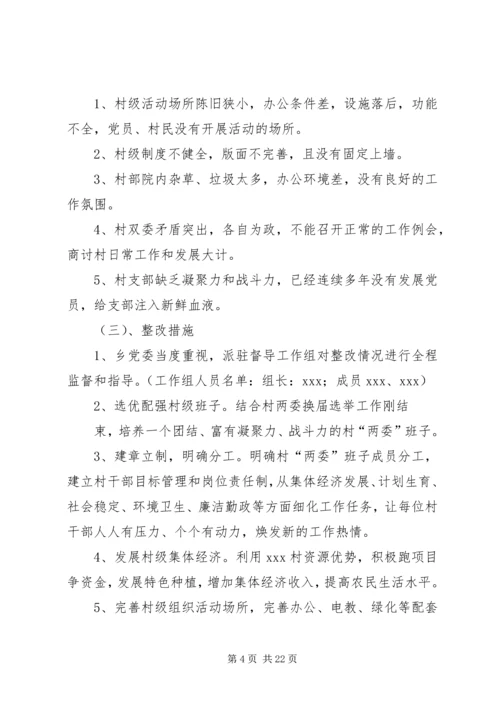 1、村级活动场所陈旧狭小，办公条件差，设施落后，功能不全，党员、村民没有开展活动的场所。

2、村级制度不健全，版面不完善，且没有固定上墙。

3、村部院内杂草、垃圾太多，办公环境差，没有良好的工作氛围。

4、村双委矛盾突出，各自为政，不能召开正常的工作例会，商讨村日常工作和发展大计。

5、村支部缺乏凝聚力和战斗力，已经连续多年没有发展党员，给支部注入新鲜血液。

（三）、整改措施

1、乡党委当度重视，派驻督导工作组对整改情况进行全程监督和指导。（工作组人员名单：组长：xxx；成员 xxx、xxx）

2、选优配强村级班子。结合村两委换届选举工作刚结束，培养一个团结、富有凝聚力、战斗力的村“两委”班子。

3、建章立制，明确分工。明确村“两委”班子成员分工，建立村干部目标管理和岗位责任制，从集体经济发展、计划生育、社会稳定、环境卫生、廉洁勤政等方面细化工作任务，让每位村干部人人有压力、个个有动力，焕发新的工作热情。

4、发展村级集体经济。利用 xxx 村资源优势，积极跑项目争资金，发展特色种植，增加集体经济收入，提高农民生活水平。

5、完善村级组织活动场所，完善办公、电教、绿化等配套

第 4 页 共 22 页